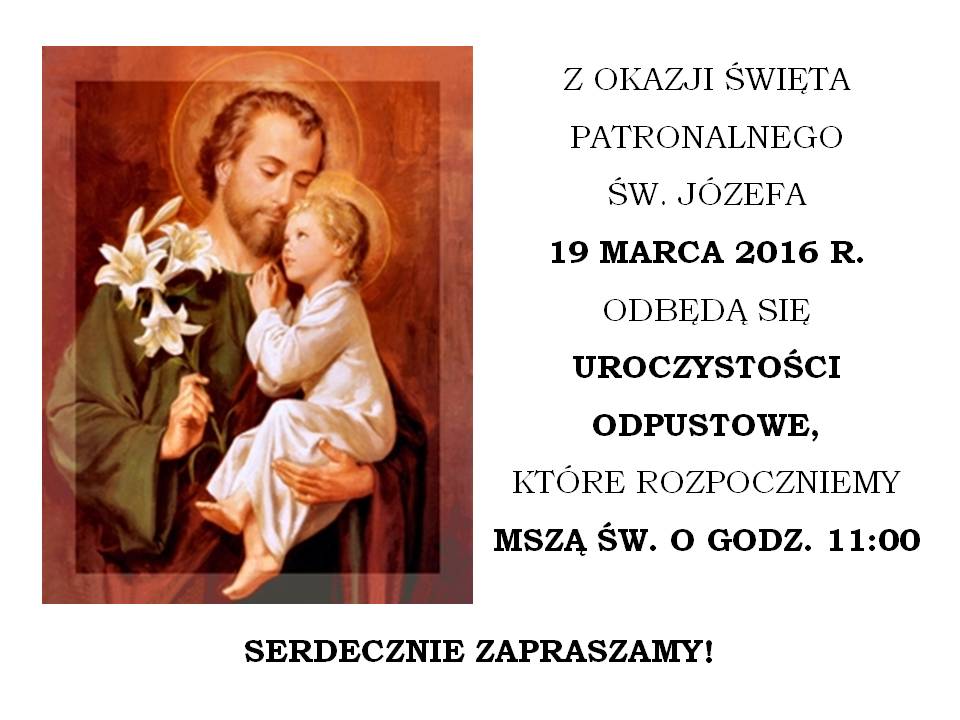 Z OKAZJI ŚWIĘTA
PATRONALNEGO
ŚW. JÓZEFA
19 MARCA 2016 R.
ODBĘDĄ SIĘ
UROCZYSTOŚCI
ODPUSTOWE,
KTÓRE ROZPOCZNIEMY
MSZĄ ŚW. O GODZ. 11:00

SERDECZNIE ZAPRASZAMY!